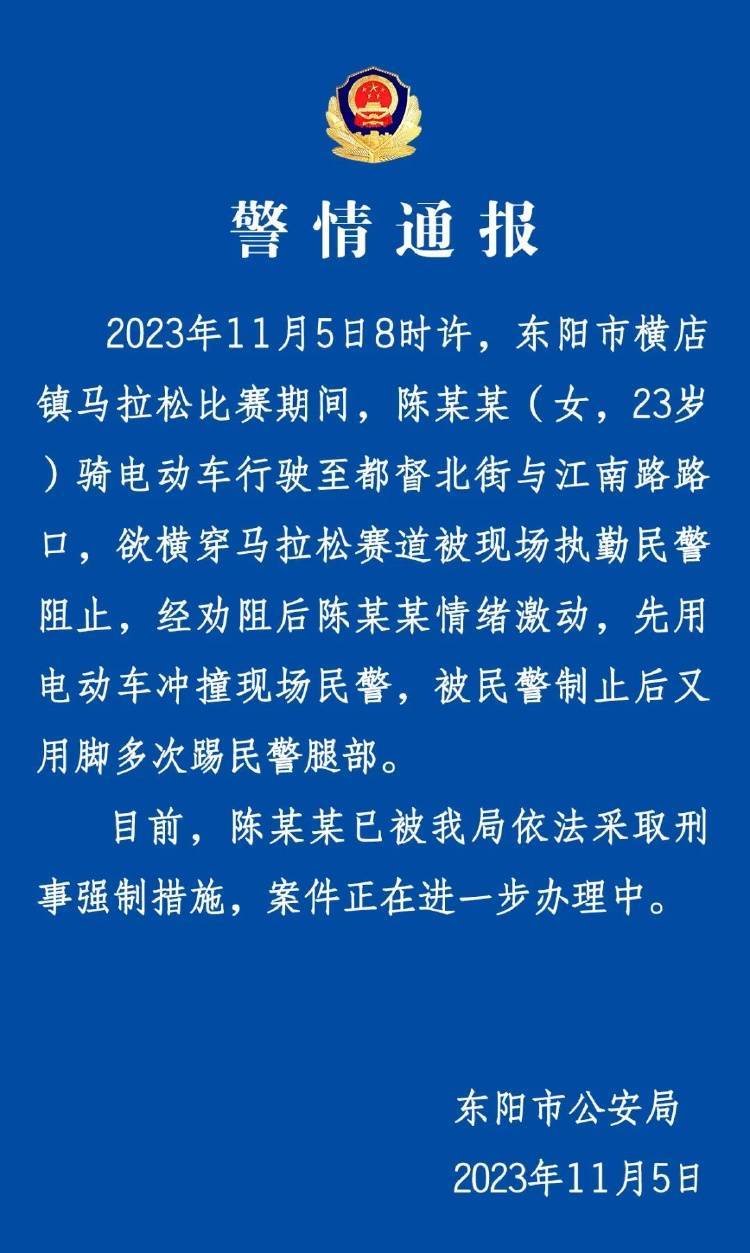 警情通报

2023年11月5日8时许，东阳市横店镇马拉松比赛期间，陈某某（女，23岁）骑电动车行驶至都督北街与江南路路口，欲横穿马拉松赛道被现场执勤民警阻止，经劝阻后陈某某情绪激动，先用电动车冲撞现场民警，被民警制止后又用脚多次踢民警腿部。

目前，陈某某已被我局依法采取刑事强制措施，案件正在进一步办理中。

东阳市公安局
2023年11月5日